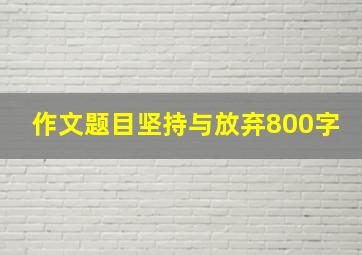 作文题目坚持与放弃800字